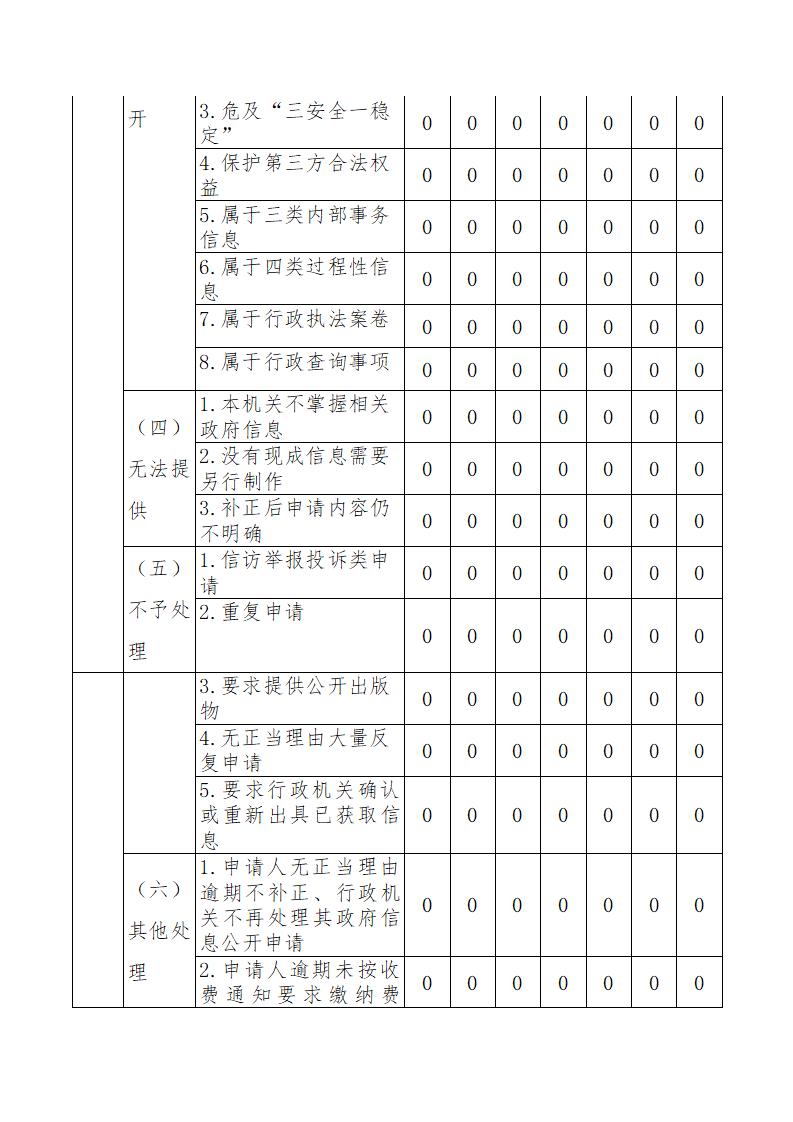 |  | 开 | 3.危及“三安全一稳定” | 0 | 0 | 0 | 0 | 0 | 0 | 0 |
|---|---|---|---|---|---|---|---|---|---|
|  |  | 4.保护第三方合法权益 | 0 | 0 | 0 | 0 | 0 | 0 | 0 |
|  |  | 5.属于三类内部事务信息 | 0 | 0 | 0 | 0 | 0 | 0 | 0 |
|  |  | 6.属于四类过程性信息 | 0 | 0 | 0 | 0 | 0 | 0 | 0 |
|  |  | 7.属于行政执法案卷 | 0 | 0 | 0 | 0 | 0 | 0 | 0 |
|  |  | 8.属于行政查询事项 | 0 | 0 | 0 | 0 | 0 | 0 | 0 |
|  | （四）无法提供 | 1.本机关不掌握相关政府信息 | 0 | 0 | 0 | 0 | 0 | 0 | 0 |
|  |  | 2.没有现成信息需要另行制作 | 0 | 0 | 0 | 0 | 0 | 0 | 0 |
|  |  | 3.补正后申请内容仍不明确 | 0 | 0 | 0 | 0 | 0 | 0 | 0 |
|  | （五）不予处理 | 1.信访举报投诉类申请 | 0 | 0 | 0 | 0 | 0 | 0 | 0 |
|  |  | 2.重复申请 | 0 | 0 | 0 | 0 | 0 | 0 | 0 |
|  |  | 3.要求提供公开出版物 | 0 | 0 | 0 | 0 | 0 | 0 | 0 |
|  |  | 4.无正当理由大量反复申请 | 0 | 0 | 0 | 0 | 0 | 0 | 0 |
|  |  | 5.要求行政机关确认或重新出具已获取信息 | 0 | 0 | 0 | 0 | 0 | 0 | 0 |
|  | （六）其他处理 | 1.申请人无正当理由逾期不补正、行政机关不再处理其政府信息公开申请 | 0 | 0 | 0 | 0 | 0 | 0 | 0 |
|  |  | 2.申请人逾期未按收费通知要求缴纳费 | 0 | 0 | 0 | 0 | 0 | 0 | 0 |